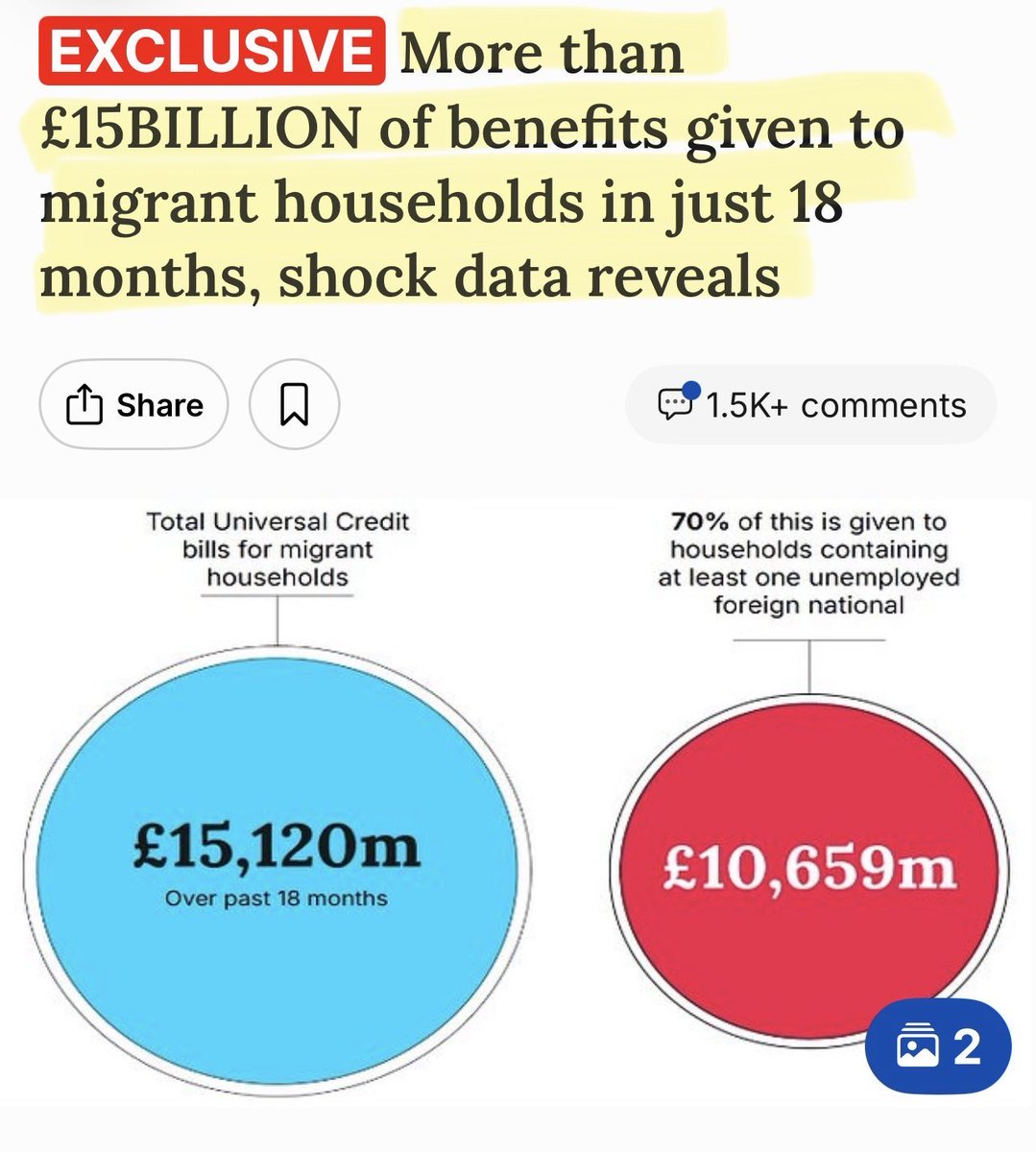 EXCLUSIVE More than £15BILLION of benefits given to migrant households in just 18 months, shock data reveals

Share

1.5K+ comments

Total Universal Credit bills for migrant households

£15,120m
Over past 18 months

70% of this is given to households containing at least one unemployed foreign national

£10,659m

2